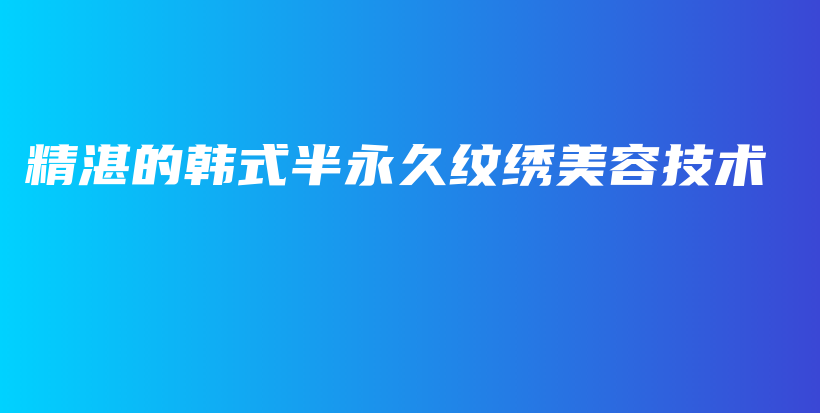 精湛的韩式半永久纹绣美容技术